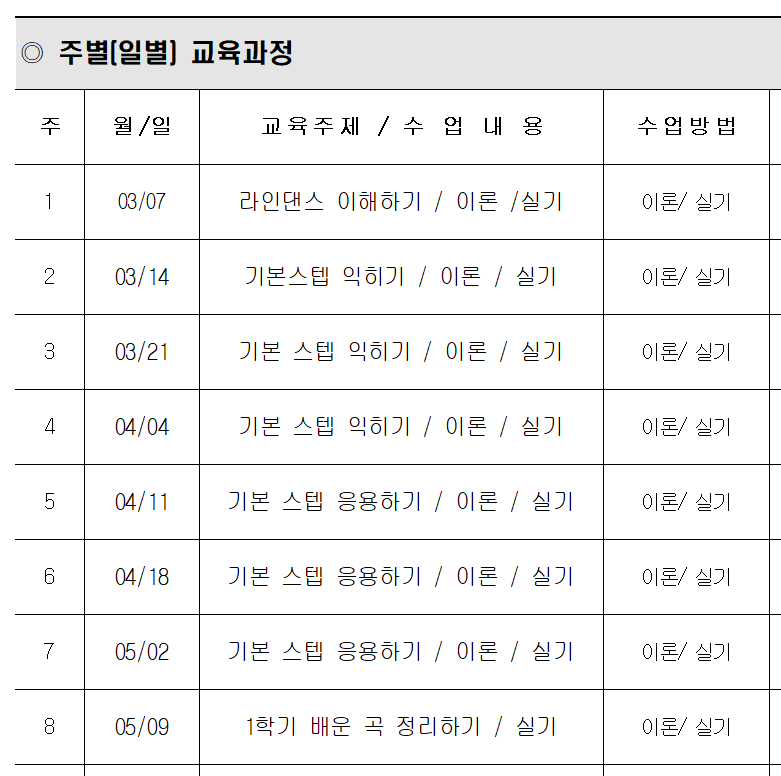 ◎ 주별[일별] 교육과정

| 주 | 월/일 | 교육주제 / 수 업 내 용 | 수업방법 |
|---|---|---|---|
| 1 | 03/07 | 라인댄스 이해하기 / 이론 /실기 | 이론/ 실기 |
| 2 | 03/14 | 기본스텝 익히기 / 이론 / 실기 | 이론/ 실기 |
| 3 | 03/21 | 기본 스텝 익히기 / 이론 / 실기 | 이론/ 실기 |
| 4 | 04/04 | 기본 스텝 익히기 / 이론 / 실기 | 이론/ 실기 |
| 5 | 04/11 | 기본 스텝 응용하기 / 이론 / 실기 | 이론/ 실기 |
| 6 | 04/18 | 기본 스텝 응용하기 / 이론 / 실기 | 이론/ 실기 |
| 7 | 05/02 | 기본 스텝 응용하기 / 이론 / 실기 | 이론/ 실기 |
| 8 | 05/09 | 1학기 배운 곡 정리하기 / 실기 | 이론/ 실기 |